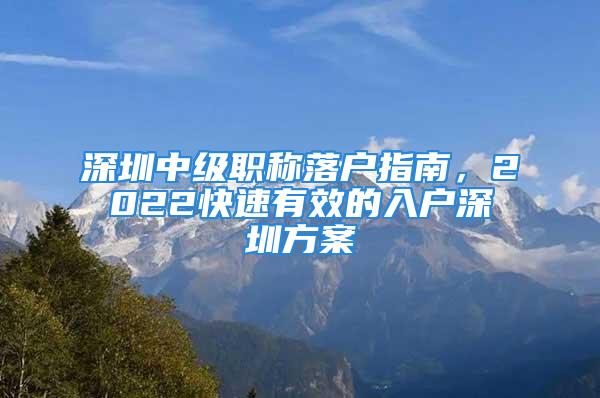 深圳中级职称落户指南，2022快速有效的入户深圳方案